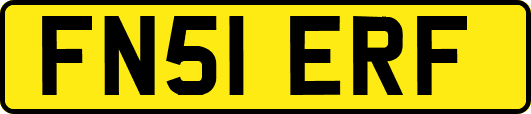 FN51 ERF